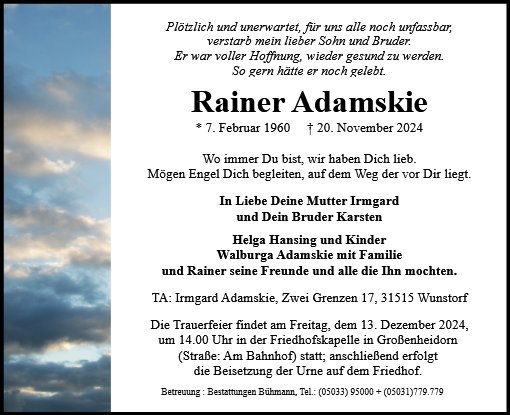 Plötzlich und unerwartet, für uns alle noch unfassbar, verstarb mein lieber Sohn und Bruder. Er war voller Hoffnung, wieder gesund zu werden. So gern hätte er noch gelebt.

Rainer Adamskie

* 7. Februar 1960 † 20. November 2024

Wo immer Du bist, wir haben Dich lieb. Mögen Engel Dich begleiten, auf dem Weg der vor Dir liegt.

In Liebe Deine Mutter Irmgard und Dein Bruder Karsten

Helga Hansing und Kinder Walburga Adamskie mit Familie und Rainer seine Freunde und alle die Ihn mochten.

TA: Irmgard Adamskie, Zwei Grenzen 17, 31515 Wunstorf

Die Trauerfeier findet am Freitag, dem 13. Dezember 2024, um 14.00 Uhr in der Friedhofskapelle in Großenheidorn (Straße: Am Bahnhof) statt; anschließend erfolgt die Beisetzung der Urne auf dem Friedhof.

Betreuung : Bestattungen Bühmann, Tel.: (05033) 95000 + (05031)779.779